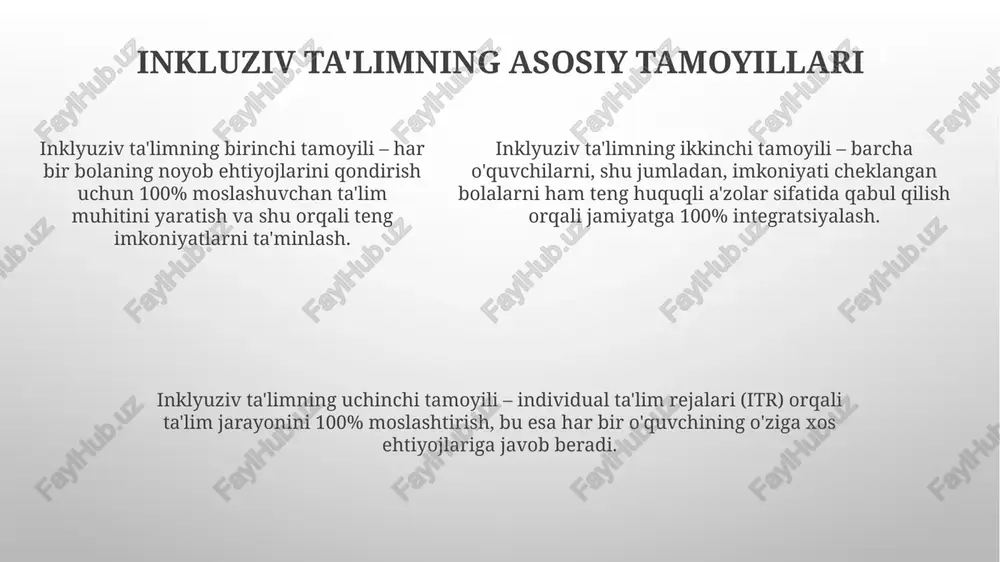 INKLUZIV TA'LIMNING ASOSIY TAMOYILLARI

Inklyuziv ta'limning birinchi tamoyili – har bir bolaning noyob ehtiyojlarini qondirish uchun 100% moslashuvchan ta'lim muhitini yaratish va shu orqali teng imkoniyatlarni ta'minlash.

Inklyuziv ta'limning ikkinchi tamoyili – barcha o'quvchilarni, shu jumladan, imkoniyati cheklangan bolalarni ham teng huquqli a'zolar sifatida qabul qilish orqali jamiyatga 100% integratsiyalash.

Inklyuziv ta'limning uchinchi tamoyili – individual ta'lim rejalari (ITR) orqali ta'lim jarayonini 100% moslashtirish, bu esa har bir o'quvchining o'ziga xos ehtiyojlariga javob beradi.

FaylHub.uz